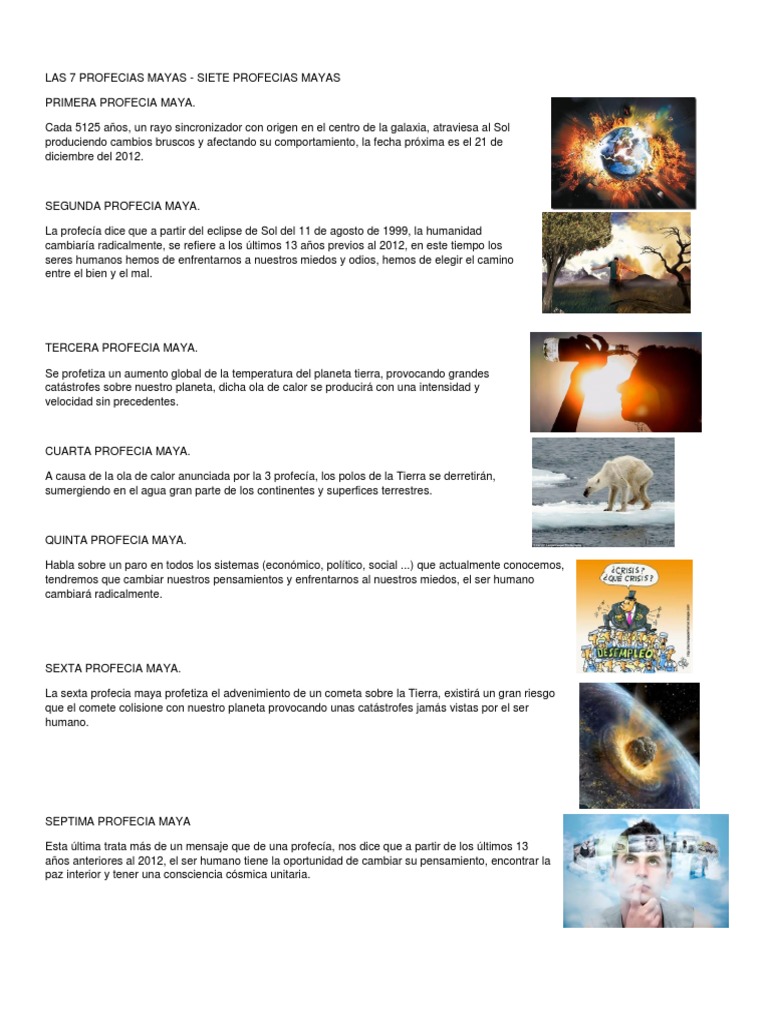 LAS 7 PROFECIAS MAYAS - SIETE PROFECIAS MAYAS

PRIMERA PROFECIA MAYA.

Cada 5125 años, un rayo sincronizador con origen en el centro de la galaxia, atraviesa al Sol produciendo cambios bruscos y afectando su comportamiento, la fecha próxima es el 21 de diciembre del 2012.

SEGUNDA PROFECIA MAYA.

La profecía dice que a partir del eclipse de Sol del 11 de agosto de 1999, la humanidad cambiaría radicalmente, se refiere a los últimos 13 años previos al 2012, en este tiempo los seres humanos hemos de enfrentarnos a nuestros miedos y odios, hemos de elegir el camino entre el bien y el mal.

TERCERA PROFECIA MAYA.

Se profetiza un aumento global de la temperatura del planeta tierra, provocando grandes catástrofes sobre nuestro planeta, dicha ola de calor se producirá con una intensidad y velocidad sin precedentes.

CUARTA PROFECIA MAYA.

A causa de la ola de calor anunciada por la 3 profecía, los polos de la Tierra se derretirán, sumergiendo en el agua gran parte de los continentes y superfices terrestres.

QUINTA PROFECIA MAYA.

Habla sobre un paro en todos los sistemas (económico, político, social ...) que actualmente conocemos, tendremos que cambiar nuestros pensamientos y enfrentarnos al nuestros miedos, el ser humano cambiará radicalmente.

¿CRISIS? ¿QUE CRISIS?

DESEMPLEO

SEXTA PROFECIA MAYA.

La sexta profecia maya profetiza el advenimiento de un cometa sobre la Tierra, existirá un gran riesgo que el comete colisione con nuestro planeta provocando unas catástrofes jamás vistas por el ser humano.

SEPTIMA PROFECIA MAYA

Esta última trata más de un mensaje que de una profecía, nos dice que a partir de los últimos 13 años anteriores al 2012, el ser humano tiene la oportunidad de cambiar su pensamiento, encontrar la paz interior y tener una consciencia cósmica unitaria.